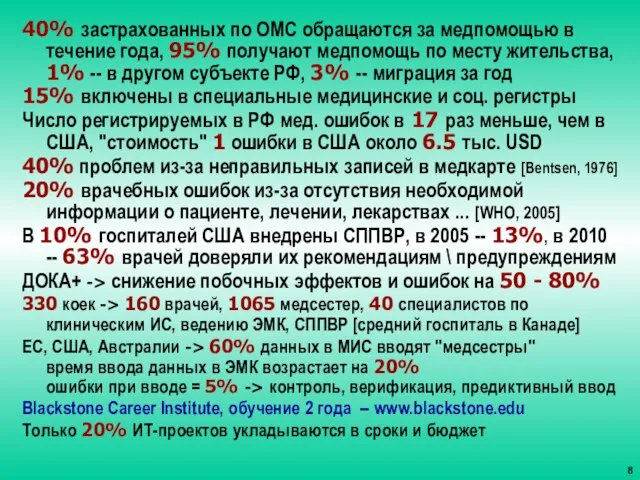 40% застрахованных по ОМС обращаются за медпомощью в течение года, 95% получают медпомощь по месту жительства, 1% -- в другом субъекте РФ, 3% -- миграция за год
15% включены в специальные медицинские и соц. регистры
Число регистрируемых в РФ мед. ошибок в 17 раз меньше, чем в США, "стоимость" 1 ошибки в США около 6.5 тыс. USD
40% проблем из-за неправильных записей в медкарте [Bentsen, 1976]
20% врачебных ошибок из-за отсутствия необходимой информации о пациенте, лечении, лекарствах ... [WHO, 2005]
В 10% госпиталей США внедрены СППВР, в 2005 -- 13%, в 2010 -- 63% врачей доверяли их рекомендациям \ предупреждениям
ДОКА+ -> снижение побочных эффектов и ошибок на 50 - 80%
330 коек -> 160 врачей, 1065 медсестер, 40 специалистов по клиническим ИС, ведению ЭМК, СППВР [средний госпиталь в Канаде]
ЕС, США, Австралии -> 60% данных в МИС вводят "медсестры" время ввода данных в ЭМК возрастает на 20% ошибки при вводе = 5% -> контроль, верификация, предиктивный ввод
Blackstone Career Institute, обучение 2 года – www.blackstone.edu
Только 20% ИТ-проектов укладываются в сроки и бюджет

8